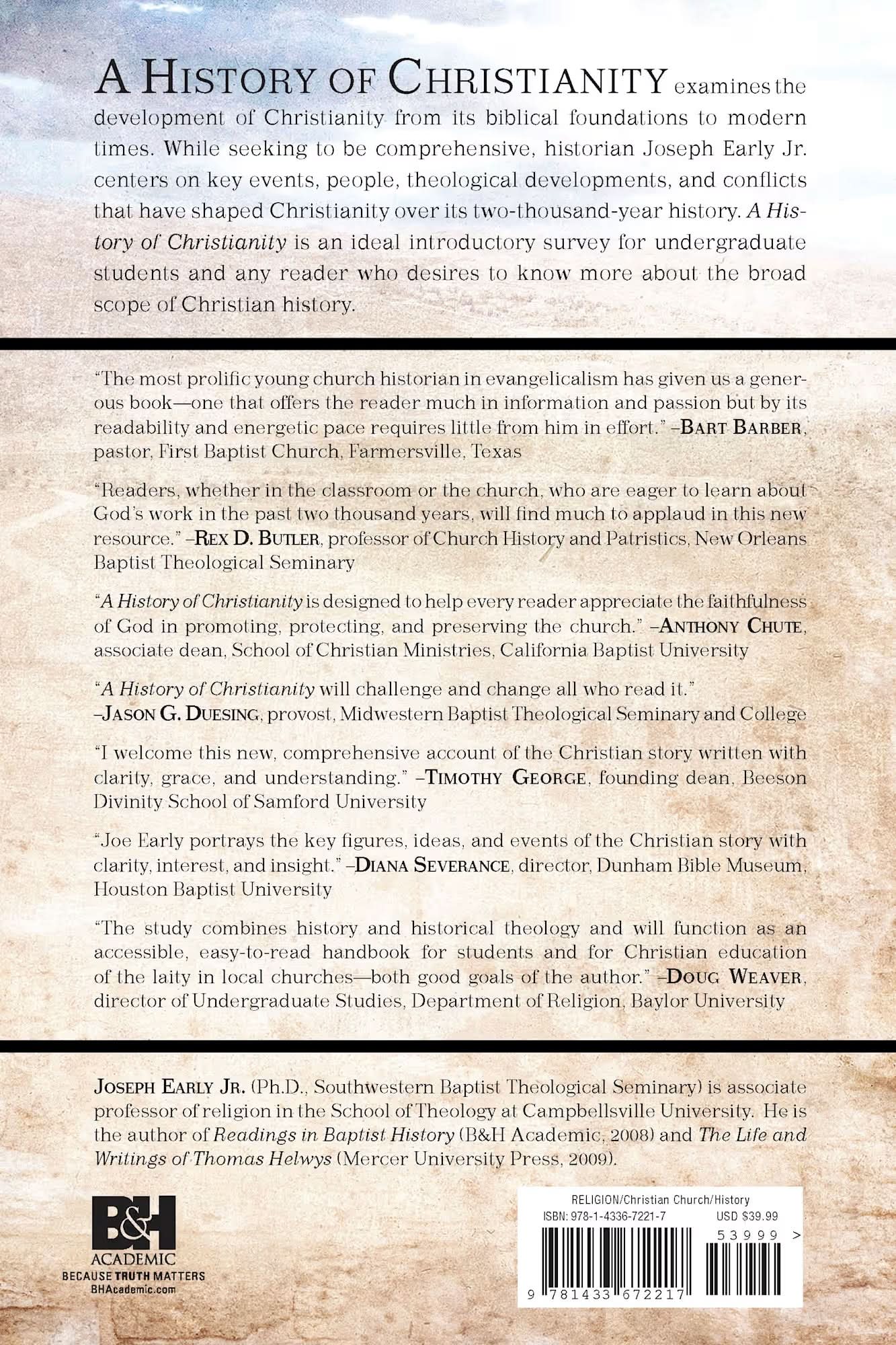 A HISTORY OF CHRISTIANITY examines the development of Christianity from its biblical foundations to modern times. While seeking to be comprehensive, historian Joseph Early Jr. centers on key events, people, theological developments, and conflicts that have shaped Christianity over its two-thousand-year history. A History of Christianity is an ideal introductory survey for undergraduate students and any reader who desires to know more about the broad scope of Christian history.

"The most prolific young church historian in evangelicalism has given us a generous book—one that offers the reader much in information and passion but by its readability and energetic pace requires little from him in effort." –BART BARBER, pastor, First Baptist Church, Farmersville, Texas

"Readers, whether in the classroom or the church, who are eager to learn about God's work in the past two thousand years, will find much to applaud in this new resource." –REX D. BUTLER, professor of Church History and Patristics, New Orleans Baptist Theological Seminary

"A History of Christianity is designed to help every reader appreciate the faithfulness of God in promoting, protecting, and preserving the church." –ANTHONY CHUTE, associate dean, School of Christian Ministries, California Baptist University

"A History of Christianity will challenge and change all who read it." –JASON G. DUESING, provost, Midwestern Baptist Theological Seminary and College

"I welcome this new, comprehensive account of the Christian story written with clarity, grace, and understanding." –TIMOTHY GEORGE, founding dean, Beeson Divinity School of Samford University

"Joe Early portrays the key figures, ideas, and events of the Christian story with clarity, interest, and insight." –DIANA SEVERANCE, director, Dunham Bible Museum, Houston Baptist University

"The study combines history and historical theology and will function as an accessible, easy-to-read handbook for students and for Christian education of the laity in local churches—both good goals of the author." –DOUG WEAVER, director of Undergraduate Studies, Department of Religion, Baylor University

JOSEPH EARLY JR. (Ph.D., Southwestern Baptist Theological Seminary) is associate professor of religion in the School of Theology at Campbellsville University. He is the author of Readings in Baptist History (B&H Academic, 2008) and The Life and Writings of Thomas Helwys (Mercer University Press, 2009).

B&H
ACADEMIC
BECAUSE TRUTH MATTERS
BHAcademic.com

RELIGION/Christian Church/History
ISBN: 978-1-4336-7221-7
USD $39.99
53999 >
9 781433 672217